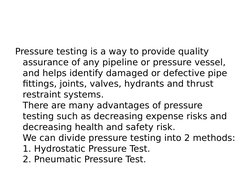 Pressure testing is a way to provide quality assurance of any pipeline or pressure vessel, and helps identify damaged or defective pipe fittings, joints, valves, hydrants and thrust restraint systems.
There are many advantages of pressure testing such as decreasing expense risks and decreasing health and safety risk.
We can divide pressure testing into 2 methods:
1. Hydrostatic Pressure Test.
2. Pneumatic Pressure Test.